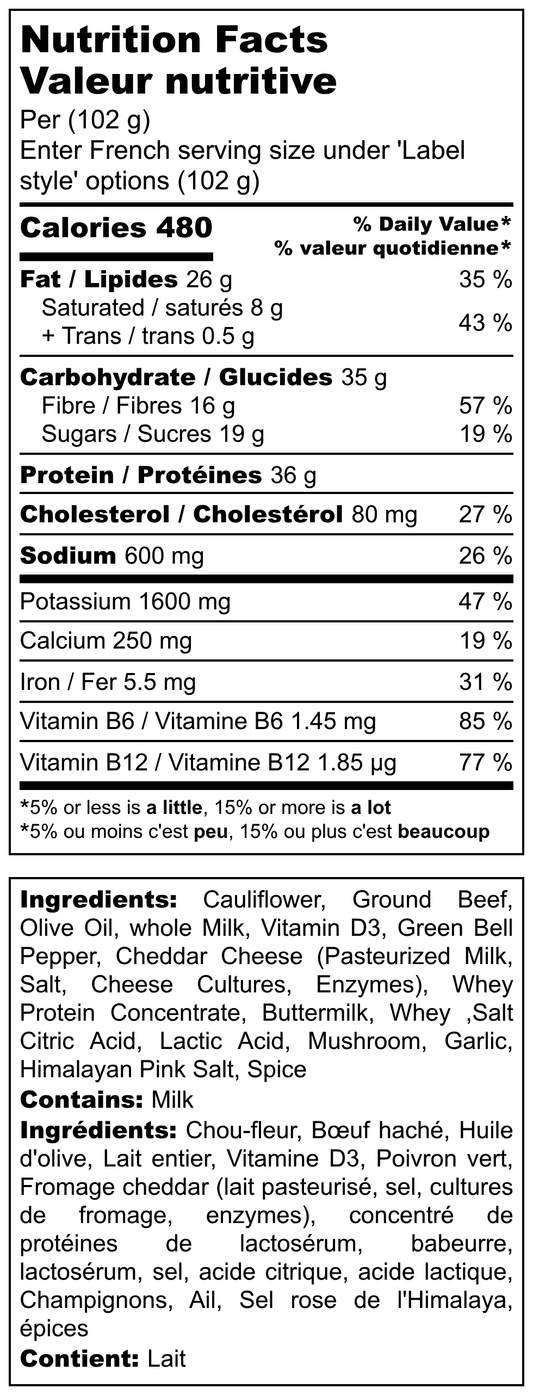 Nutrition Facts
Valeur nutritive

Per (102 g)
Enter French serving size under 'Label style' options (102 g)

Calories 480
% Daily Value*
% valeur quotidienne*

Fat / Lipides 26 g 35 %
Saturated / saturés 8 g
+ Trans / trans 0.5 g 43 %

Carbohydrate / Glucides 35 g
Fibre / Fibres 16 g 57 %
Sugars / Sucres 19 g 19 %

Protein / Protéines 36 g

Cholesterol / Cholestérol 80 mg 27 %

Sodium 600 mg 26 %

Potassium 1600 mg 47 %

Calcium 250 mg 19 %

Iron / Fer 5.5 mg 31 %

Vitamin B6 / Vitamine B6 1.45 mg 85 %

Vitamin B12 / Vitamine B12 1.85 µg 77 %

*5% or less is a little, 15% or more is a lot
*5% ou moins c'est peu, 15% ou plus c'est beaucoup

Ingredients: Cauliflower, Ground Beef, Olive Oil, whole Milk, Vitamin D3, Green Bell Pepper, Cheddar Cheese (Pasteurized Milk, Salt, Cheese Cultures, Enzymes), Whey Protein Concentrate, Buttermilk, Whey ,Salt Citric Acid, Lactic Acid, Mushroom, Garlic, Himalayan Pink Salt, Spice

Contains: Milk

Ingrédients: Chou-fleur, Bœuf haché, Huile d'olive, Lait entier, Vitamine D3, Poivron vert, Fromage cheddar (lait pasteurisé, sel, cultures de fromage, enzymes), concentré de protéines de lactosérum, babeurre, lactosérum, sel, acide citrique, acide lactique, Champignons, Ail, Sel rose de l'Himalaya, épices

Contient: Lait